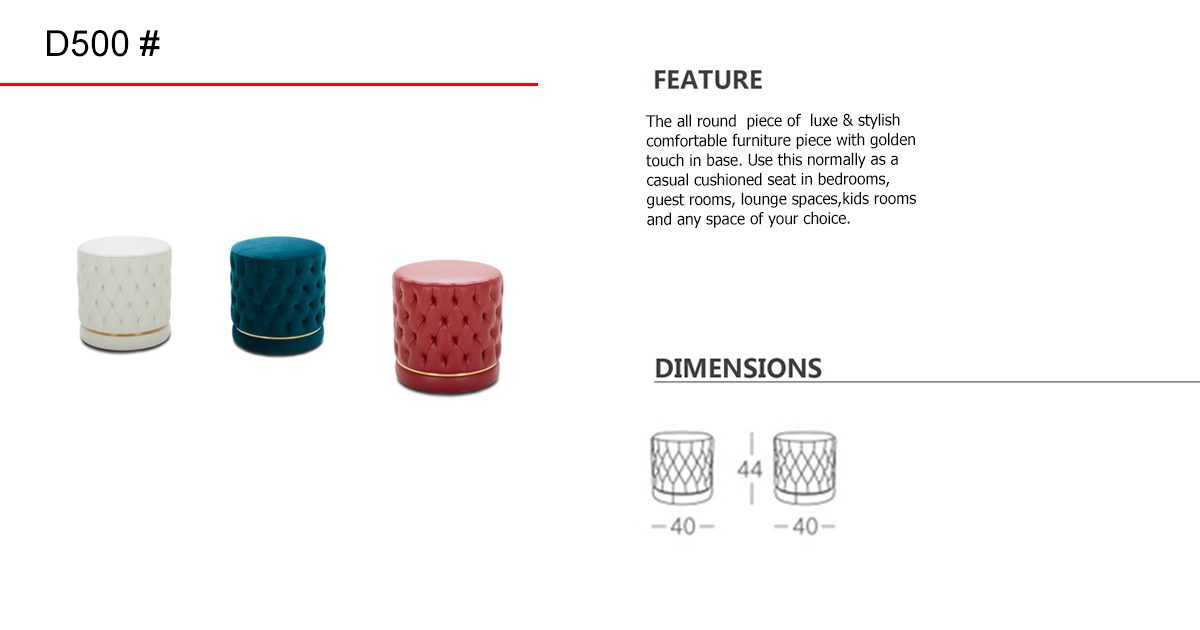 D500 #

FEATURE

The all round piece of luxe & stylish comfortable furniture piece with golden touch in base. Use this normally as a casual cushioned seat in bedrooms, guest rooms, lounge spaces,kids rooms and any space of your choice.

DIMENSIONS

44

-40-

-40-